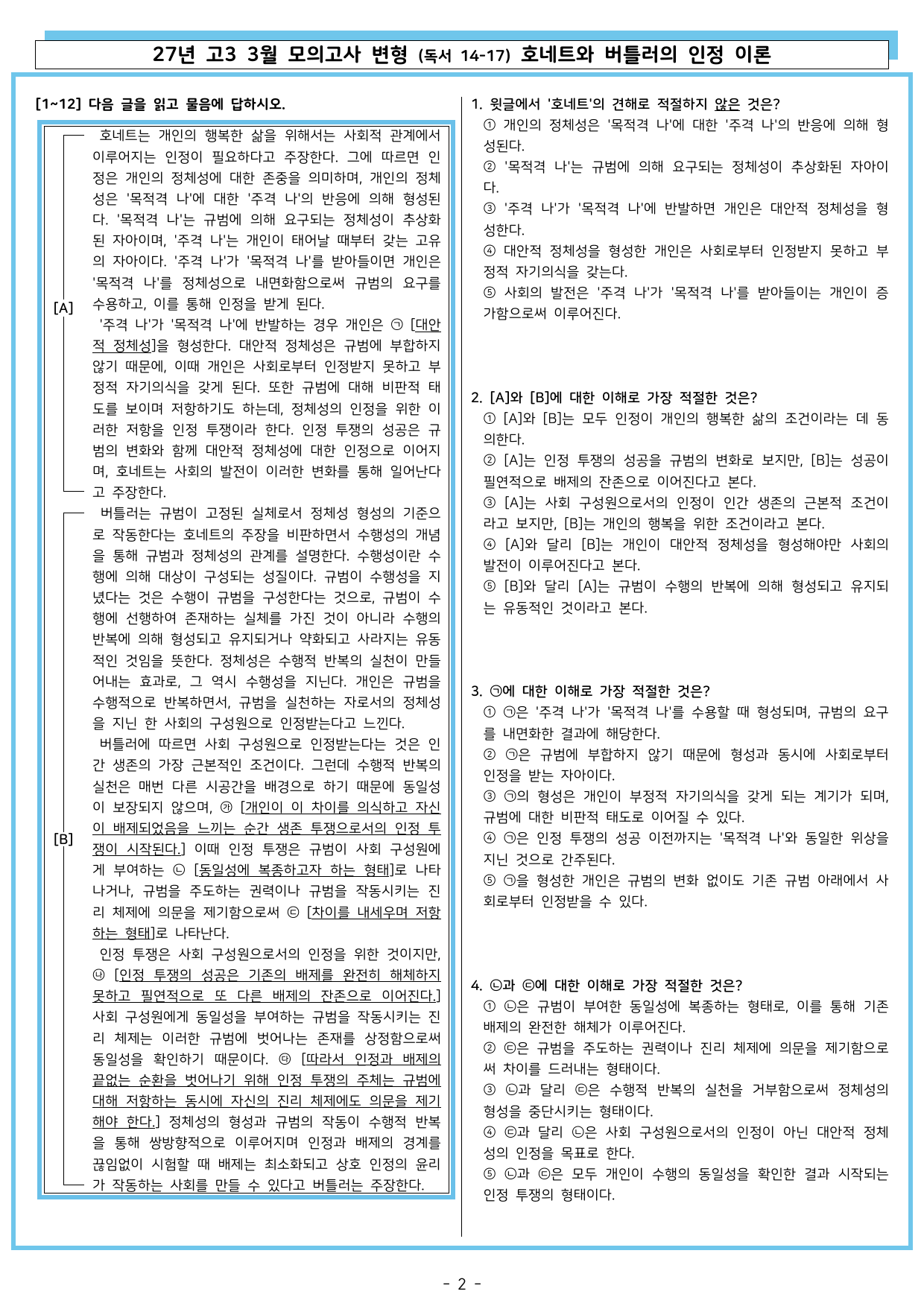 27년 고3 3월 모의고사 변형 (독서 14-17) 호네트와 버틀러의 인정 이론

[1~12] 다음 글을 읽고 물음에 답하시오.

[A]

호네트는 개인의 행복한 삶을 위해서는 사회적 관계에서 이루어지는 인정이 필요하다고 주장한다. 그에 따르면 인정은 개인의 정체성에 대한 존중을 의미하며, 개인의 정체성은 '목적격 나'에 대한 '주격 나'의 반응에 의해 형성된다. '목적격 나'는 규범에 의해 요구되는 정체성이 추상화된 자아이며, '주격 나'는 개인이 태어날 때부터 갖는 고유의 자아이다. '주격 나'가 '목적격 나'를 받아들이면 개인은 '목적격 나'를 정체성으로 내면화함으로써 규범의 요구를 수용하고, 이를 통해 인정을 받게 된다.

'주격 나'가 '목적격 나'에 반발하는 경우 개인은 ㉠ [대안적 정체성]을 형성한다. 대안적 정체성은 규범에 부합하지 않기 때문에, 이때 개인은 사회로부터 인정받지 못하고 부정적 자기의식을 갖게 된다. 또한 규범에 대해 비판적 태도를 보이며 저항하기도 하는데, 정체성의 인정을 위한 이러한 저항을 인정 투쟁이라 한다. 인정 투쟁의 성공은 규범의 변화와 함께 대안적 정체성에 대한 인정으로 이어지며, 호네트는 사회의 발전이 이러한 변화를 통해 일어난다고 주장한다.

[B]

버틀러는 규범이 고정된 실체로서 정체성 형성의 기준으로 작동한다는 호네트의 주장을 비판하면서 수행성의 개념을 통해 규범과 정체성의 관계를 설명한다. 수행성이란 수행에 의해 대상이 구성되는 성질이다. 규범이 수행성을 지녔다는 것은 수행이 규범을 구성한다는 것으로, 규범이 수행에 선행하여 존재하는 실체를 가진 것이 아니라 수행의 반복에 의해 형성되고 유지되거나 약화되고 사라지는 유동적인 것임을 뜻한다. 정체성은 수행적 반복의 실천이 만들어내는 효과로, 그 역시 수행성을 지닌다. 개인은 규범을 수행적으로 반복하면서, 규범을 실천하는 자로서의 정체성을 지닌 한 사회의 구성원으로 인정받는다고 느낀다.

버틀러에 따르면 사회 구성원으로 인정받는다는 것은 인간 생존의 가장 근본적인 조건이다. 그런데 수행적 반복의 실천은 매번 다른 시공간을 배경으로 하기 때문에 동일성이 보장되지 않으며, ㉮ [개인이 이 차이를 의식하고 자신이 배제되었음을 느끼는 순간 생존 투쟁으로서의 인정 투쟁이 시작된다.] 이때 인정 투쟁은 규범이 사회 구성원에게 부여하는 ㉡ [동일성에 복종하고자 하는 형태]로 나타나거나, 규범을 주도하는 권력이나 규범을 작동시키는 진리 체제에 의문을 제기함으로써 ㉢ [차이를 내세우며 저항하는 형태]로 나타난다.

인정 투쟁은 사회 구성원으로서의 인정을 위한 것이지만, ㉯ [인정 투쟁의 성공은 기존의 배제를 완전히 해체하지 못하고 필연적으로 또 다른 배제의 잔존으로 이어진다.] 사회 구성원에게 동일성을 부여하는 규범을 작동시키는 진리 체제는 이러한 규범에 벗어나는 존재를 상정함으로써 동일성을 확인하기 때문이다. ㉰ [따라서 인정과 배제의 끝없는 순환을 벗어나기 위해 인정 투쟁의 주체는 규범에 대해 저항하는 동시에 자신의 진리 체제에도 의문을 제기해야 한다.] 정체성의 형성과 규범의 작동이 수행적 반복을 통해 쌍방향적으로 이루어지며 인정과 배제의 경계를 끊임없이 시험할 때 배제는 최소화되고 상호 인정의 윤리가 작동하는 사회를 만들 수 있다고 버틀러는 주장한다.

1. 윗글에서 '호네트'의 견해로 적절하지 않은 것은?
① 개인의 정체성은 '목적격 나'에 대한 '주격 나'의 반응에 의해 형성된다.
② '목적격 나'는 규범에 의해 요구되는 정체성이 추상화된 자아이다.
③ '주격 나'가 '목적격 나'에 반발하면 개인은 대안적 정체성을 형성한다.
④ 대안적 정체성을 형성한 개인은 사회로부터 인정받지 못하고 부정적 자기의식을 갖는다.
⑤ 사회의 발전은 '주격 나'가 '목적격 나'를 받아들이는 개인이 증가함으로써 이루어진다.

2. [A]와 [B]에 대한 이해로 가장 적절한 것은?
① [A]와 [B]는 모두 인정이 개인의 행복한 삶의 조건이라는 데 동의한다.
② [A]는 인정 투쟁의 성공을 규범의 변화로 보지만, [B]는 성공이 필연적으로 배제의 잔존으로 이어진다고 본다.
③ [A]는 사회 구성원으로서의 인정이 인간 생존의 근본적 조건이라고 보지만, [B]는 개인의 행복을 위한 조건이라고 본다.
④ [A]와 달리 [B]는 개인이 대안적 정체성을 형성해야만 사회의 발전이 이루어진다고 본다.
⑤ [B]와 달리 [A]는 규범이 수행의 반복에 의해 형성되고 유지되는 유동적인 것이라고 본다.

3. ㉠에 대한 이해로 가장 적절한 것은?
① ㉠은 '주격 나'가 '목적격 나'를 수용할 때 형성되며, 규범의 요구를 내면화한 결과에 해당한다.
② ㉠은 규범에 부합하지 않기 때문에 형성과 동시에 사회로부터 인정을 받는 자아이다.
③ ㉠의 형성은 개인이 부정적 자기의식을 갖게 되는 계기가 되며, 규범에 대한 비판적 태도로 이어질 수 있다.
④ ㉠은 인정 투쟁의 성공 이전까지는 '목적격 나'와 동일한 위상을 지닌 것으로 간주된다.
⑤ ㉠을 형성한 개인은 규범의 변화 없이도 기존 규범 아래에서 사회로부터 인정받을 수 있다.

4. ㉡과 ㉢에 대한 이해로 가장 적절한 것은?
① ㉡은 규범이 부여한 동일성에 복종하는 형태로, 이를 통해 기존 배제의 완전한 해체가 이루어진다.
② ㉢은 규범을 주도하는 권력이나 진리 체제에 의문을 제기함으로써 차이를 드러내는 형태이다.
③ ㉡과 달리 ㉢은 수행적 반복의 실천을 거부함으로써 정체성의 형성을 중단시키는 형태이다.
④ ㉢과 달리 ㉡은 사회 구성원으로서의 인정이 아닌 대안적 정체성의 인정을 목표로 한다.
⑤ ㉡과 ㉢은 모두 개인이 수행의 동일성을 확인한 결과 시작되는 인정 투쟁의 형태이다.

- 2 -